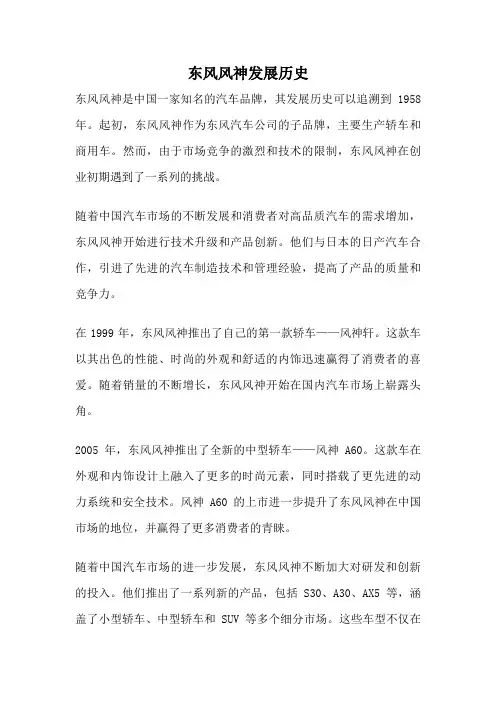 东风风神发展历史

东风风神是中国一家知名的汽车品牌，其发展历史可以追溯到 1958 年。起初，东风风神作为东风汽车公司的子品牌，主要生产轿车和商用车。然而，由于市场竞争的激烈和技术的限制，东风风神在创业初期遇到了一系列的挑战。

随着中国汽车市场的不断发展和消费者对高品质汽车的需求增加，东风风神开始进行技术升级和产品创新。他们与日本的日产汽车合作，引进了先进的汽车制造技术和管理经验，提高了产品的质量和竞争力。

在 1999 年，东风风神推出了自己的第一款轿车——风神轩。这款车以其出色的性能、时尚的外观和舒适的内饰迅速赢得了消费者的喜爱。随着销量的不断增长，东风风神开始在国内汽车市场上崭露头角。

2005 年，东风风神推出了全新的中型轿车——风神 A60。这款车在外观和内饰设计上融入了更多的时尚元素，同时搭载了更先进的动力系统和安全技术。风神 A60 的上市进一步提升了东风风神在中国市场的地位，并赢得了更多消费者的青睐。

随着中国汽车市场的进一步发展，东风风神不断加大对研发和创新的投入。他们推出了一系列新的产品，包括 S30、A30、AX5 等，涵盖了小型轿车、中型轿车和 SUV 等多个细分市场。这些车型不仅在